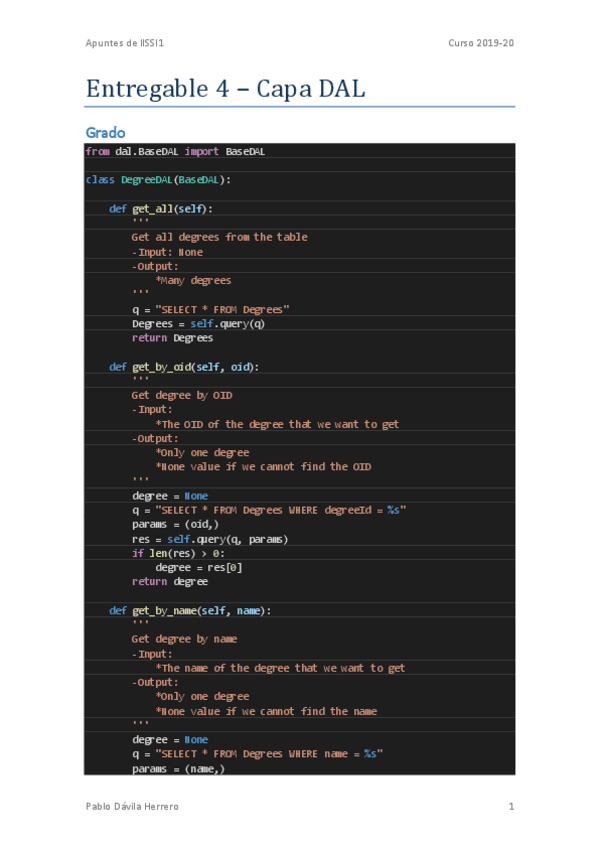 Apuntes de IISSI1

Curso 2019-20

Entregable 4 – Capa DAL

Grado

from dal.BaseDAL import BaseDAL

class DegreeDAL(BaseDAL):

    def get_all(self):
        '''
        Get all degrees from the table
        -Input: None
        -Output:
            *Many degrees
        '''
        q = "SELECT * FROM Degrees"
        Degrees = self.query(q)
        return Degrees

    def get_by_oid(self, oid):
        '''
        Get degree by OID
        -Input:
            *The OID of the degree that we want to get
        -Output:
            *Only one degree
            *None value if we cannot find the OID
        '''
        degree = None
        q = "SELECT * FROM Degrees WHERE degreeId = %s"
        params = (oid,)
        res = self.query(q, params)
        if len(res) > 0:
            degree = res[0]
        return degree

    def get_by_name(self, name):
        '''
        Get degree by name
        -Input:
            *The name of the degree that we want to get
        -Output:
            *Only one degree
            *None value if we cannot find the name
        '''
        degree = None
        q = "SELECT * FROM Degrees WHERE name = %s"
        params = (name,)

Pablo Dávila Herrero

1